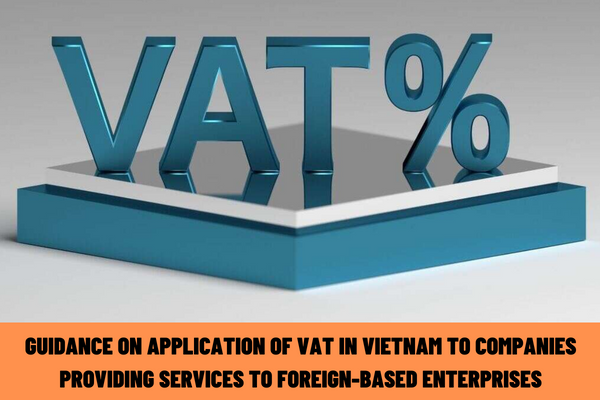 VAT%

GUIDANCE ON APPLICATION OF VAT IN VIETNAM TO COMPANIES PROVIDING SERVICES TO FOREIGN-BASED ENTERPRISES